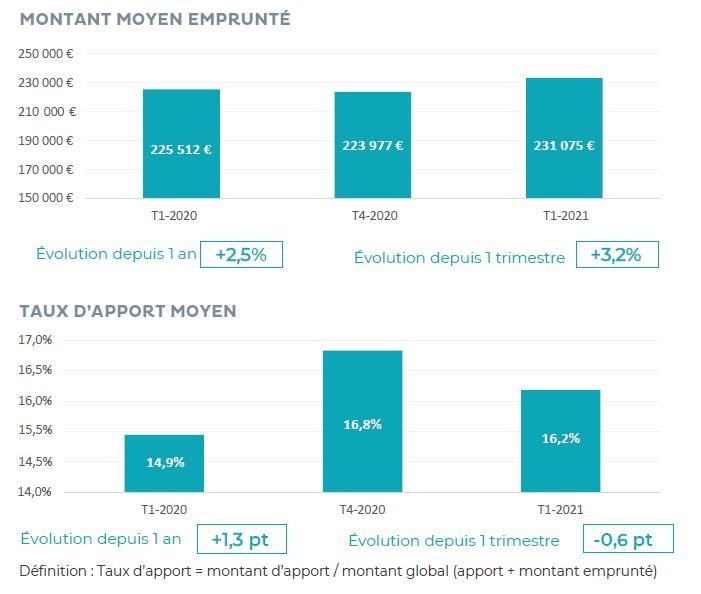 MONTANT MOYEN EMPRUNTÉ

250 000 €
230 000 €
210 000 €
190 000 €
170 000 €
150 000 €

225 512 €
223 977 €
231 075 €

T1-2020
T4-2020
T1-2021

Évolution depuis 1 an +2,5%
Évolution depuis 1 trimestre +3,2%

TAUX D'APPORT MOYEN

17,0%
16,5%
16,0%
15,5%
14,5%
14,0%

14,9%
16,8%
16,2%

T1-2020
T4-2020
T1-2021

Évolution depuis 1 an +1,3 pt
Évolution depuis 1 trimestre -0,6 pt

Définition : Taux d'apport = montant d'apport / montant global (apport + montant emprunté)